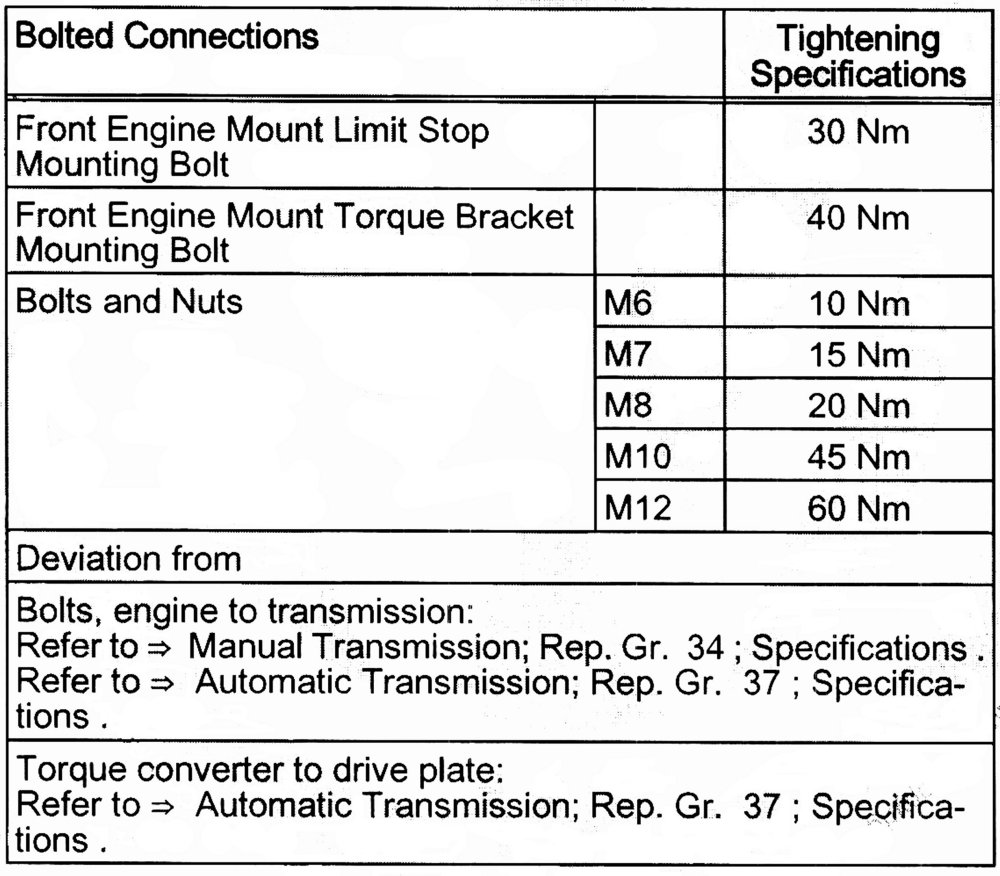 | Bolted Connections | | Tightening Specifications |
|---|---|---|
| Front Engine Mount Limit Stop Mounting Bolt | | 30 Nm |
| Front Engine Mount Torque Bracket Mounting Bolt | | 40 Nm |
| Bolts and Nuts | M6 | 10 Nm |
| | M7 | 15 Nm |
| | M8 | 20 Nm |
| | M10 | 45 Nm |
| | M12 | 60 Nm |
| Deviation from | | |
| Bolts, engine to transmission: Refer to ⇒ Manual Transmission; Rep. Gr. 34 ; Specifications . Refer to ⇒ Automatic Transmission; Rep. Gr. 37 ; Specifications . | | |
| Torque converter to drive plate: Refer to ⇒ Automatic Transmission; Rep. Gr. 37 ; Specifications . | | |